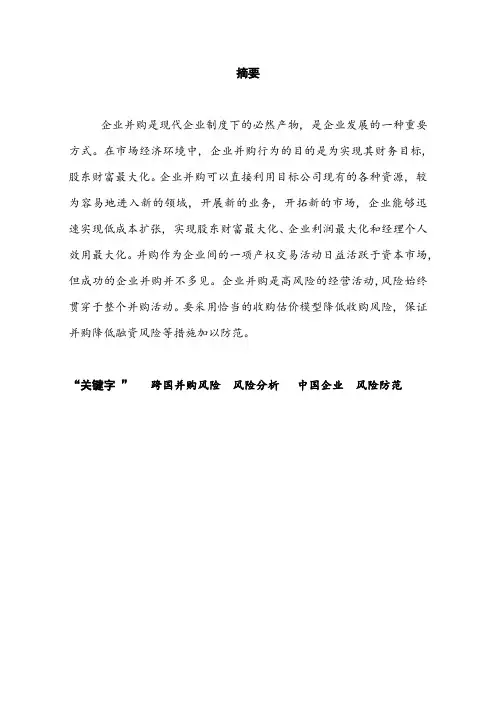 摘要

企业并购是现代企业制度下的必然产物，是企业发展的一种重要方式。在市场经济环境中，企业并购行为的目的是为实现其财务目标，股东财富最大化。企业并购可以直接利用目标公司现有的各种资源，较为容易地进入新的领域，开展新的业务，开拓新的市场，企业能够迅速实现低成本扩张，实现股东财富最大化、企业利润最大化和经理个人效用最大化。并购作为企业间的一项产权交易活动日益活跃于资本市场，但成功的企业并购并不多见。企业并购是高风险的经营活动，风险始终贯穿于整个并购活动。要采用恰当的收购估价模型降低收购风险，保证并购降低融资风险等措施加以防范。

“关键字 ” 跨国并购风险 风险分析 中国企业 风险防范